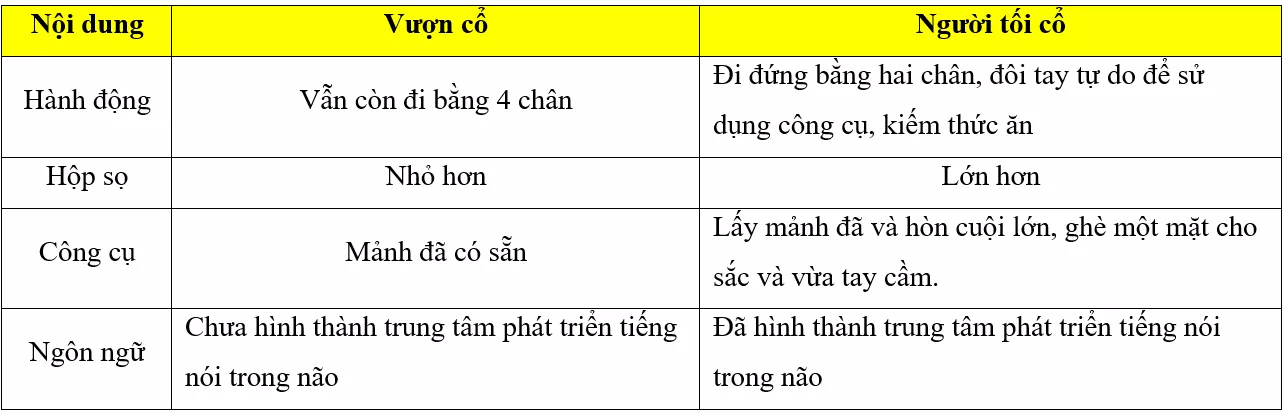 | Nội dung | Vượn cổ | Người tối cổ |
|---|---|---|
| Hành động | Vẫn còn đi bằng 4 chân | Đi đứng bằng hai chân, đôi tay tự do để sử dụng công cụ, kiếm thức ăn |
| Hộp sọ | Nhỏ hơn | Lớn hơn |
| Công cụ | Mảnh đã có sẵn | Lấy mảnh đã và hòn cuội lớn, ghè một mặt cho sắc và vừa tay cầm. |
| Ngôn ngữ | Chưa hình thành trung tâm phát triển tiếng nói trong não | Đã hình thành trung tâm phát triển tiếng nói trong não |